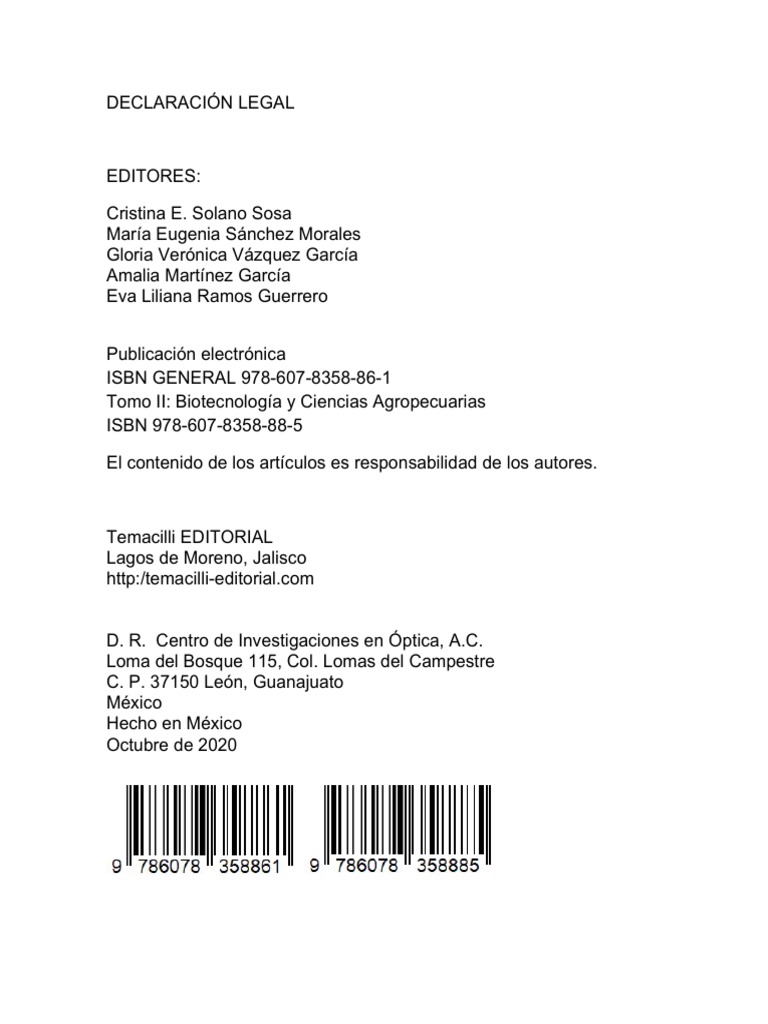 DECLARACIÓN LEGAL

EDITORES:

Cristina E. Solano Sosa
María Eugenia Sánchez Morales
Gloria Verónica Vázquez García
Amalia Martínez García
Eva Liliana Ramos Guerrero

Publicación electrónica
ISBN GENERAL 978-607-8358-86-1
Tomo II: Biotecnología y Ciencias Agropecuarias
ISBN 978-607-8358-88-5

El contenido de los artículos es responsabilidad de los autores.

Temacilli EDITORIAL
Lagos de Moreno, Jalisco
http:/temacilli-editorial.com

D. R. Centro de Investigaciones en Óptica, A.C.
Loma del Bosque 115, Col. Lomas del Campestre
C. P. 37150 León, Guanajuato
México
Hecho en México
Octubre de 2020

9 786078 358861 9 786078 358885